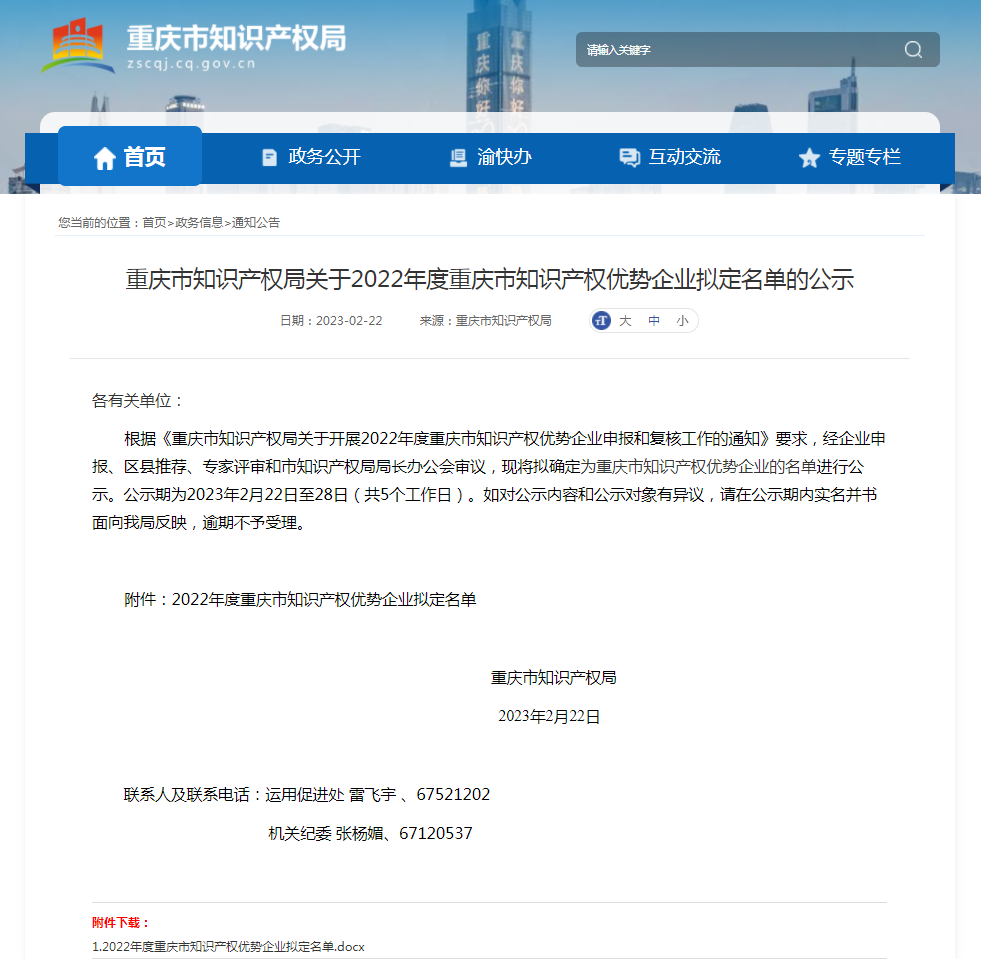 重庆市知识产权局
zscqj.cq.gov.cn

请输入关键字

首页　政务公开　渝快办　互动交流　专题专栏

您当前的位置：首页>政务信息>通知公告

重庆市知识产权局关于2022年度重庆市知识产权优势企业拟定名单的公示

日期：2023-02-22　来源：重庆市知识产权局　大　中　小

各有关单位：

根据《重庆市知识产权局关于开展2022年度重庆市知识产权优势企业申报和复核工作的通知》要求，经企业申报、区县推荐、专家评审和市知识产权局局长办公会审议，现将拟确定为重庆市知识产权优势企业的名单进行公示。公示期为2023年2月22日至28日（共5个工作日）。如对公示内容和公示对象有异议，请在公示期内实名并书面向我局反映，逾期不予受理。

附件：2022年度重庆市知识产权优势企业拟定名单

重庆市知识产权局

2023年2月22日

联系人及联系电话：运用促进处 雷飞宇 、67521202

机关纪委 张杨媚、67120537

附件下载：
1.2022年度重庆市知识产权优势企业拟定名单.docx